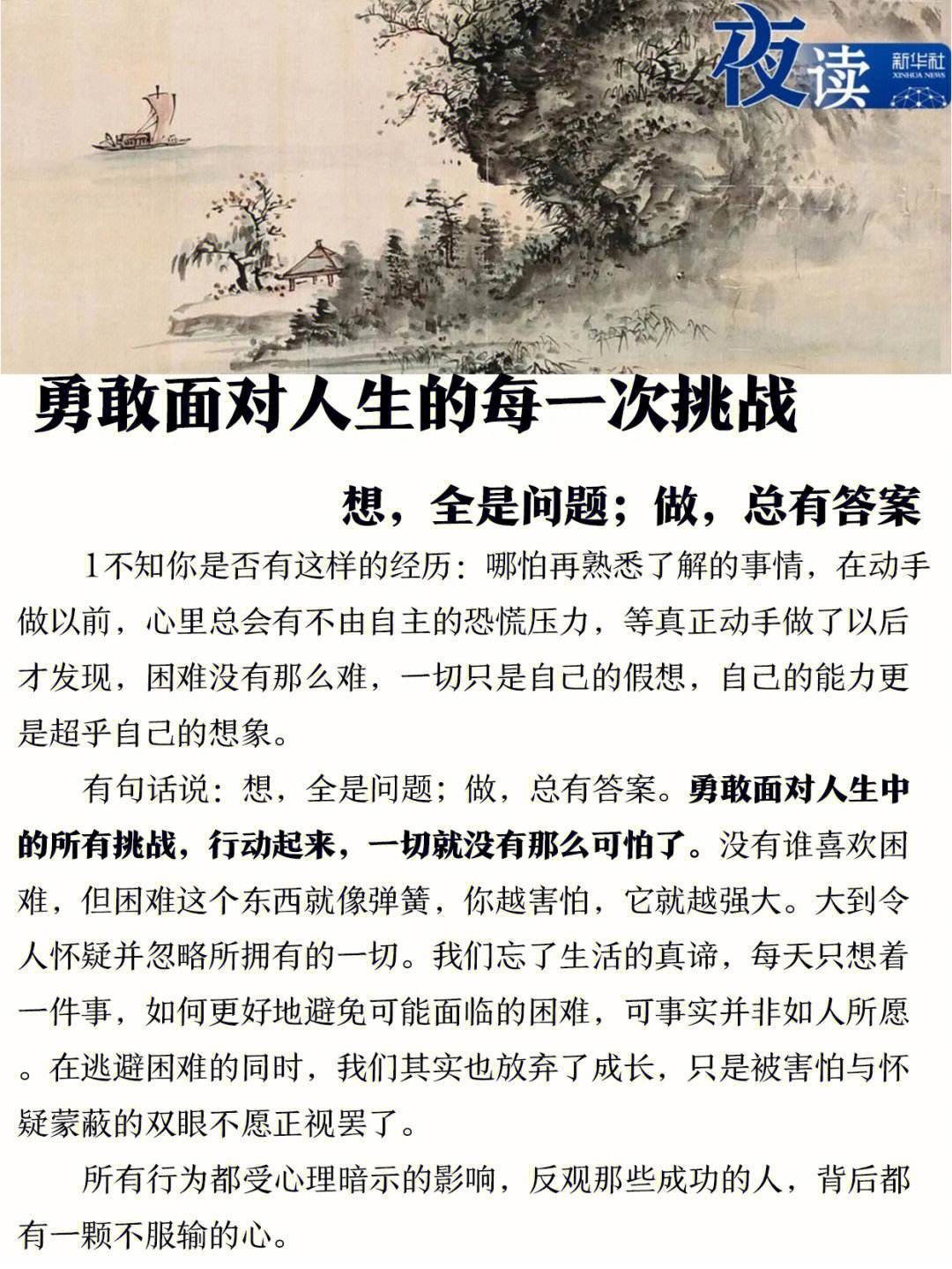 夜读 新华社 XINHUA NEWS

勇敢面对人生的每一次挑战

想，全是问题；做，总有答案

1不知你是否有这样的经历：哪怕再熟悉了解的事情，在动手做以前，心里总会有不由自主的恐慌压力，等真正动手做了以后才发现，困难没有那么难，一切只是自己的假想，自己的能力更是超乎自己的想象。

有句话说：想，全是问题；做，总有答案。勇敢面对人生中的所有挑战，行动起来，一切就没有那么可怕了。没有谁喜欢困难，但困难这个东西就像弹簧，你越害怕，它就越强大。大到令人怀疑并忽略所拥有的一切。我们忘了生活的真谛，每天只想着一件事，如何更好地避免可能面临的困难，可事实并非如人所愿。在逃避困难的同时，我们其实也放弃了成长，只是被害怕与怀疑蒙蔽的双眼不愿正视罢了。

所有行为都受心理暗示的影响，反观那些成功的人，背后都有一颗不服输的心。